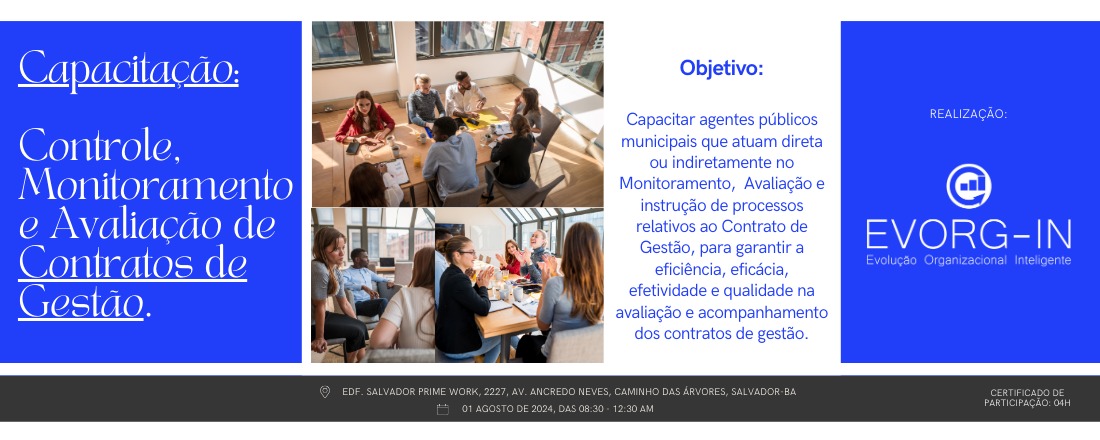 Capacitação:

Controle, Monitoramento e Avaliação de Contratos de Gestão.

Objetivo:

Capacitar agentes públicos municipais que atuam direta ou indiretamente no Monitoramento, Avaliação e instrução de processos relativos ao Contrato de Gestão, para garantir a eficiência, eficácia, efetividade e qualidade na avaliação e acompanhamento dos contratos de gestão.

REALIZAÇÃO:

EVORG-IN
Evolução Organizacional Inteligente

EDF. SALVADOR PRIME WORK, 2227, AV. ANCREDO NEVES, CAMINHO DAS ÁRVORES, SALVADOR-BA
01 AGOSTO DE 2024, DAS 08:30 - 12:30 AM

CERTIFICADO DE PARTICIPAÇÃO: 04H